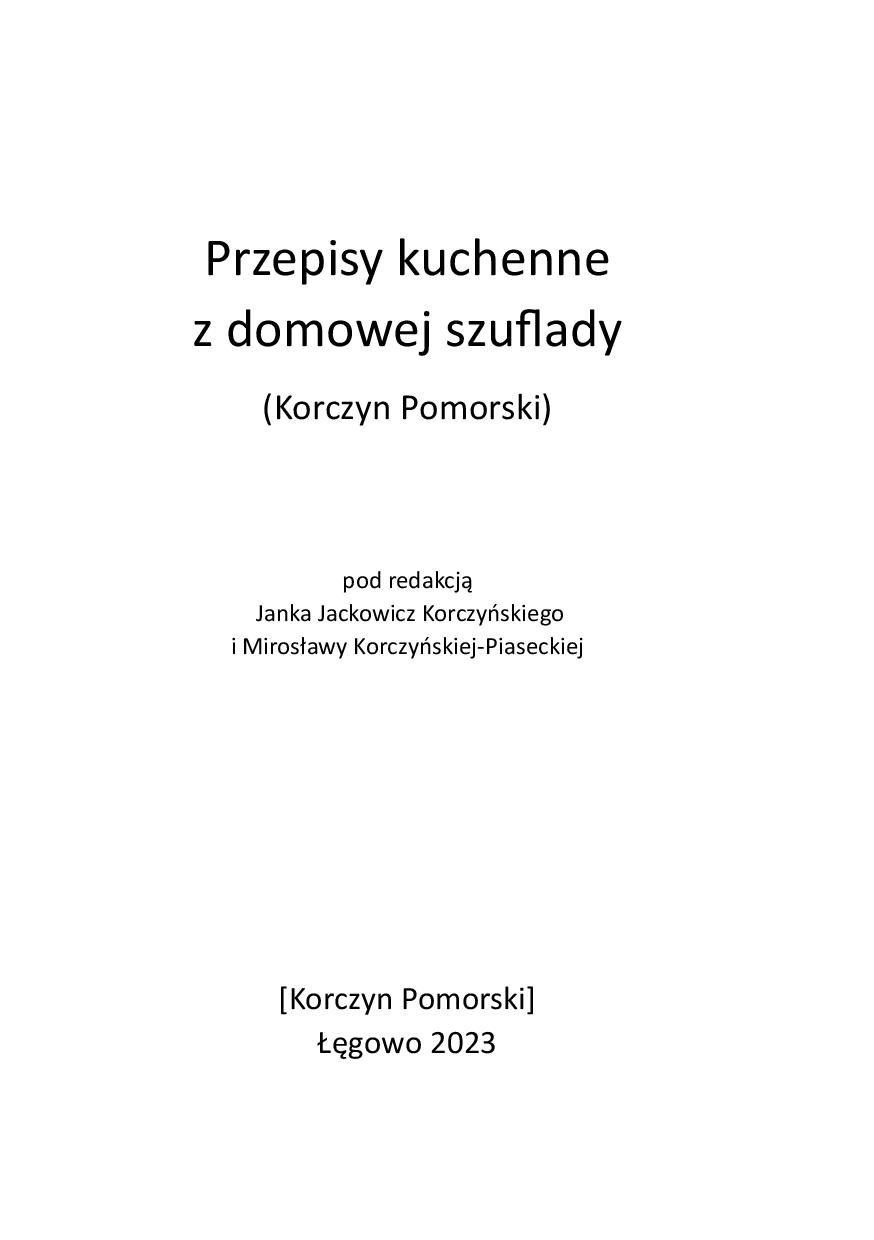 Przepisy kuchenne
z domowej szuflady

(Korczyn Pomorski)

pod redakcją
Janka Jackowicz Korczyńskiego
i Mirosławy Korczyńskiej-Piaseckiej

[Korczyn Pomorski]
Łęgowo 2023